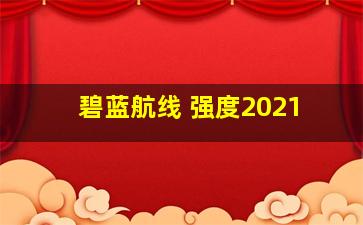 碧蓝航线 强度2021